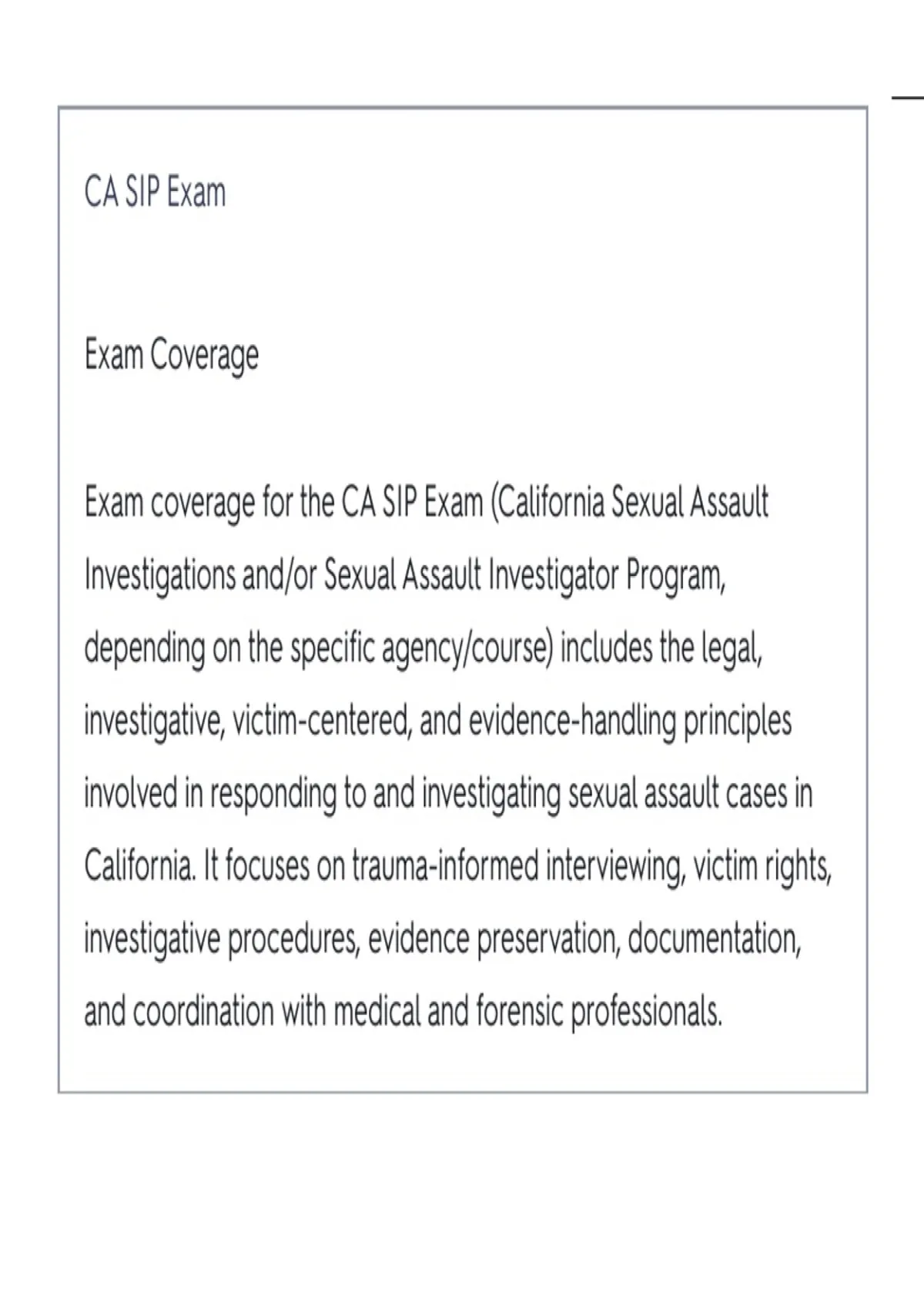 CA SIP Exam

Exam Coverage

Exam coverage for the CA SIP Exam (California Sexual Assault Investigations and/or Sexual Assault Investigator Program, depending on the specific agency/course) includes the legal, investigative, victim-centered, and evidence-handling principles involved in responding to and investigating sexual assault cases in California. It focuses on trauma-informed interviewing, victim rights, investigative procedures, evidence preservation, documentation, and coordination with medical and forensic professionals.